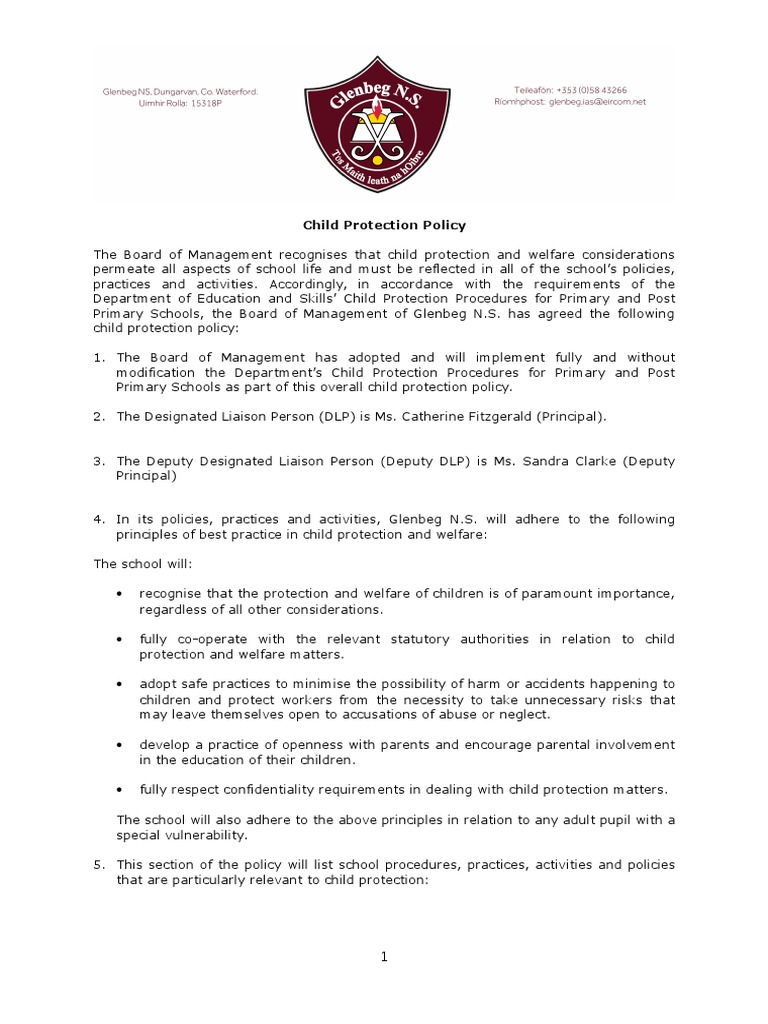 Glenbeg NS, Dungarvan, Co. Waterford.
Uimhir Rolla: 15318P

Glenbeg N.S.
Tús Maith leath na hOibre

Teileafón: +353 (0)58 43266
Ríomhphost: glenbeg.ias@eircom.net

Child Protection Policy

The Board of Management recognises that child protection and welfare considerations permeate all aspects of school life and must be reflected in all of the school's policies, practices and activities. Accordingly, in accordance with the requirements of the Department of Education and Skills' Child Protection Procedures for Primary and Post Primary Schools, the Board of Management of Glenbeg N.S. has agreed the following child protection policy:

1. The Board of Management has adopted and will implement fully and without modification the Department's Child Protection Procedures for Primary and Post Primary Schools as part of this overall child protection policy.

2. The Designated Liaison Person (DLP) is Ms. Catherine Fitzgerald (Principal).

3. The Deputy Designated Liaison Person (Deputy DLP) is Ms. Sandra Clarke (Deputy Principal)

4. In its policies, practices and activities, Glenbeg N.S. will adhere to the following principles of best practice in child protection and welfare:

The school will:

• recognise that the protection and welfare of children is of paramount importance, regardless of all other considerations.

• fully co-operate with the relevant statutory authorities in relation to child protection and welfare matters.

• adopt safe practices to minimise the possibility of harm or accidents happening to children and protect workers from the necessity to take unnecessary risks that may leave themselves open to accusations of abuse or neglect.

• develop a practice of openness with parents and encourage parental involvement in the education of their children.

• fully respect confidentiality requirements in dealing with child protection matters.

The school will also adhere to the above principles in relation to any adult pupil with a special vulnerability.

5. This section of the policy will list school procedures, practices, activities and policies that are particularly relevant to child protection:

1